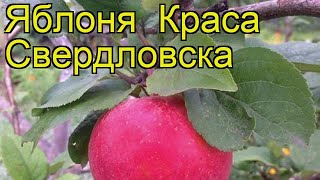 Яблоня Краса Свердловска